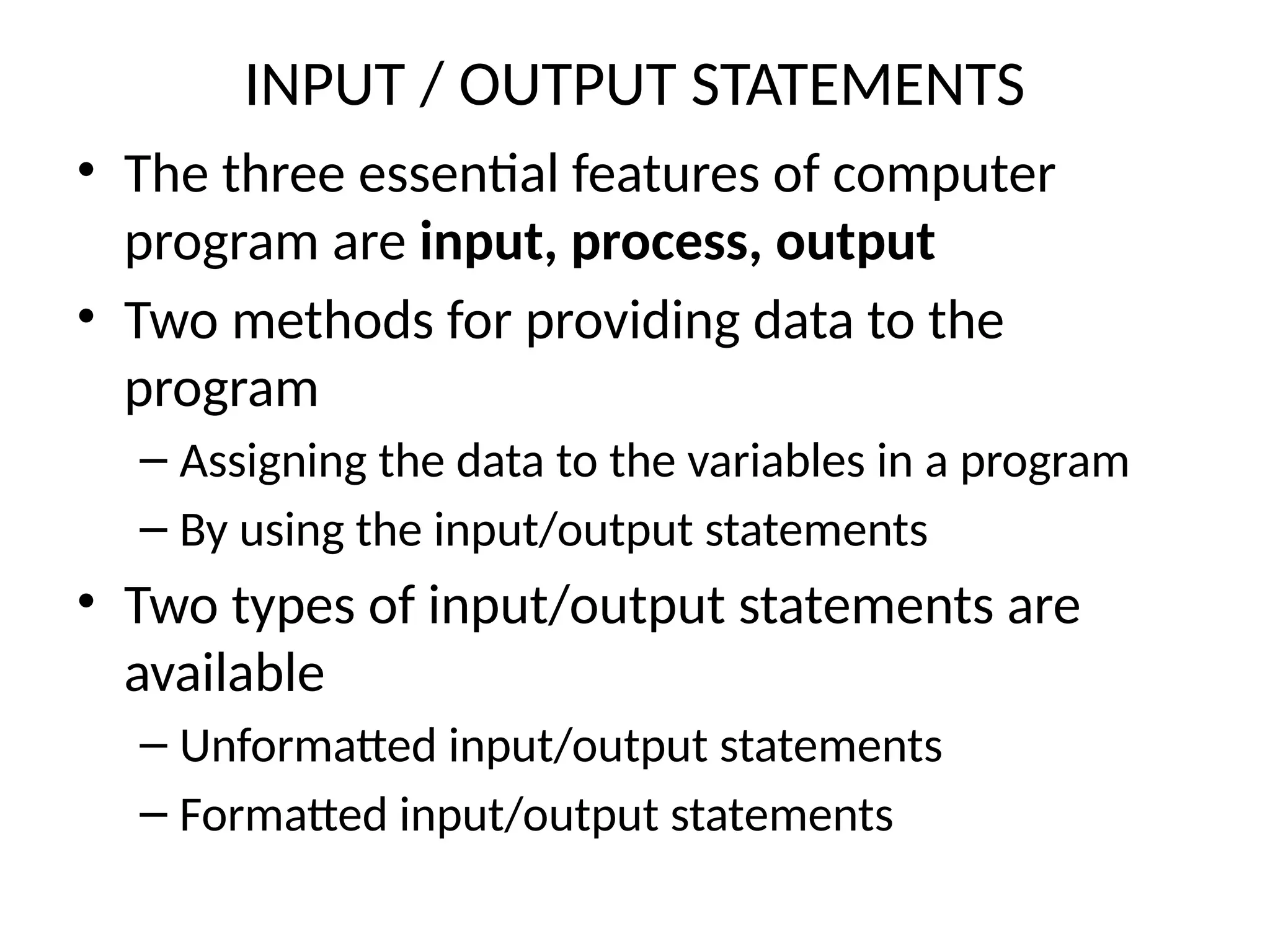 INPUT / OUTPUT STATEMENTS

• The three essential features of computer program are input, process, output
• Two methods for providing data to the program
– Assigning the data to the variables in a program
– By using the input/output statements
• Two types of input/output statements are available
– Unformatted input/output statements
– Formatted input/output statements